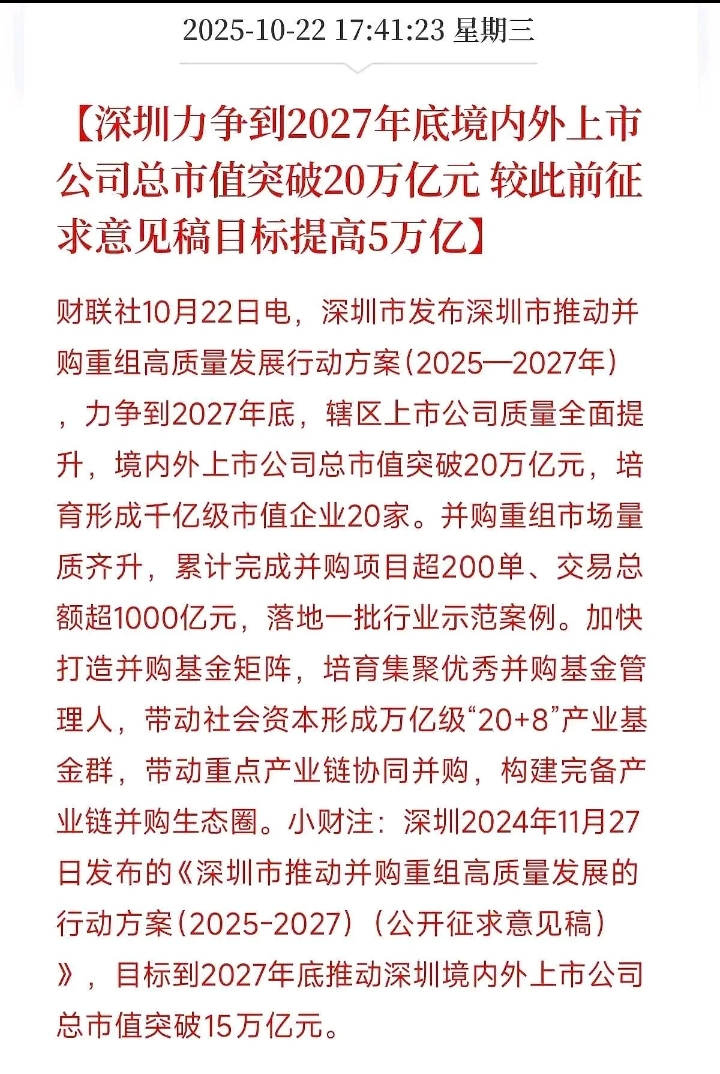 2025-10-22 17:41:23 星期三

【深圳力争到2027年底境内外上市公司总市值突破20万亿元 较此前征求意见稿目标提高5万亿】

财联社10月22日电，深圳市发布深圳市推动并购重组高质量发展行动方案（2025—2027年），力争到2027年底，辖区上市公司质量全面提升，境内外上市公司总市值突破20万亿元，培育形成千亿级市值企业20家。并购重组市场量质齐升，累计完成并购项目超200单、交易总额超1000亿元，落地一批行业示范案例。加快打造并购基金矩阵，培育集聚优秀并购基金管理人，带动社会资本形成万亿级“20+8”产业基金群，带动重点产业链协同并购，构建完备产业链并购生态圈。小财注：深圳2024年11月27日发布的《深圳市推动并购重组高质量发展的行动方案（2025-2027）（公开征求意见稿）》，目标到2027年底推动深圳境内外上市公司总市值突破15万亿元。